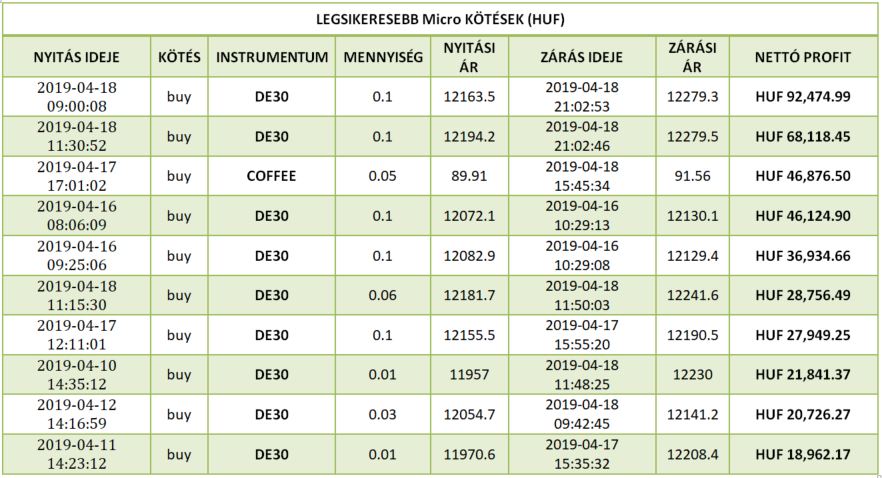 LEGSIKERESEBB Micro KÖTÉSEK (HUF)

| NYITÁS IDEJE | KÖTÉS | INSTRUMENTUM | MENNYISÉG | NYITÁSI ÁR | ZÁRÁS IDEJE | ZÁRÁSI ÁR | NETTÓ PROFIT |
|---|---|---|---|---|---|---|---|
| 2019-04-18 09:00:08 | buy | DE30 | 0.1 | 12163.5 | 2019-04-18 21:02:53 | 12279.3 | HUF 92,474.99 |
| 2019-04-18 11:30:52 | buy | DE30 | 0.1 | 12194.2 | 2019-04-18 21:02:46 | 12279.5 | HUF 68,118.45 |
| 2019-04-17 17:01:02 | buy | COFFEE | 0.05 | 89.91 | 2019-04-18 15:45:34 | 91.56 | HUF 46,876.50 |
| 2019-04-16 08:06:09 | buy | DE30 | 0.1 | 12072.1 | 2019-04-16 10:29:13 | 12130.1 | HUF 46,124.90 |
| 2019-04-16 09:25:06 | buy | DE30 | 0.1 | 12082.9 | 2019-04-16 10:29:08 | 12129.4 | HUF 36,934.66 |
| 2019-04-18 11:15:30 | buy | DE30 | 0.06 | 12181.7 | 2019-04-18 11:50:03 | 12241.6 | HUF 28,756.49 |
| 2019-04-17 12:11:01 | buy | DE30 | 0.1 | 12155.5 | 2019-04-17 15:55:20 | 12190.5 | HUF 27,949.25 |
| 2019-04-10 14:35:12 | buy | DE30 | 0.01 | 11957 | 2019-04-18 11:48:25 | 12230 | HUF 21,841.37 |
| 2019-04-12 14:16:59 | buy | DE30 | 0.03 | 12054.7 | 2019-04-18 09:42:45 | 12141.2 | HUF 20,726.27 |
| 2019-04-11 14:23:12 | buy | DE30 | 0.01 | 11970.6 | 2019-04-17 15:35:32 | 12208.4 | HUF 18,962.17 |